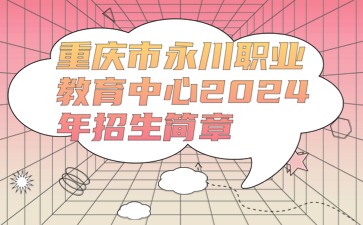 重庆市永川职业教育中心2024年招生简章